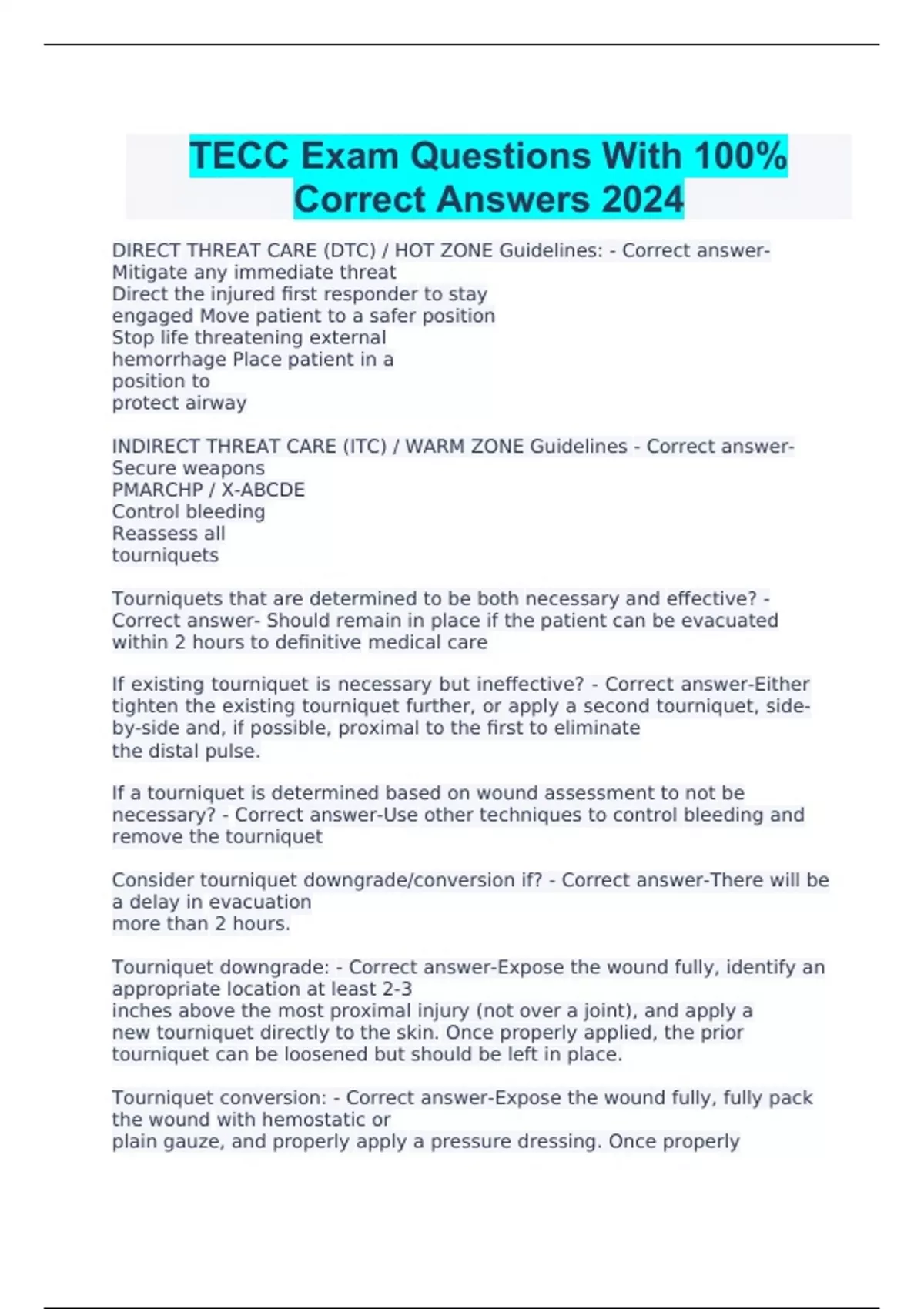 TECC Exam Questions With 100% Correct Answers 2024

DIRECT THREAT CARE (DTC) / HOT ZONE Guidelines: - Correct answer-Mitigate any immediate threat
Direct the injured first responder to stay engaged Move patient to a safer position
Stop life threatening external hemorrhage Place patient in a position to
protect airway

INDIRECT THREAT CARE (ITC) / WARM ZONE Guidelines - Correct answer-Secure weapons
PMARCHP / X-ABCDE
Control bleeding
Reassess all tourniquets

Tourniquets that are determined to be both necessary and effective? - Correct answer- Should remain in place if the patient can be evacuated within 2 hours to definitive medical care

If existing tourniquet is necessary but ineffective? - Correct answer-Either tighten the existing tourniquet further, or apply a second tourniquet, side-by-side and, if possible, proximal to the first to eliminate the distal pulse.

If a tourniquet is determined based on wound assessment to not be necessary? - Correct answer-Use other techniques to control bleeding and remove the tourniquet

Consider tourniquet downgrade/conversion if? - Correct answer-There will be a delay in evacuation
more than 2 hours.

Tourniquet downgrade: - Correct answer-Expose the wound fully, identify an appropriate location at least 2-3
inches above the most proximal injury (not over a joint), and apply a new tourniquet directly to the skin. Once properly applied, the prior tourniquet can be loosened but should be left in place.

Tourniquet conversion: - Correct answer-Expose the wound fully, fully pack the wound with hemostatic or
plain gauze, and properly apply a pressure dressing. Once properly